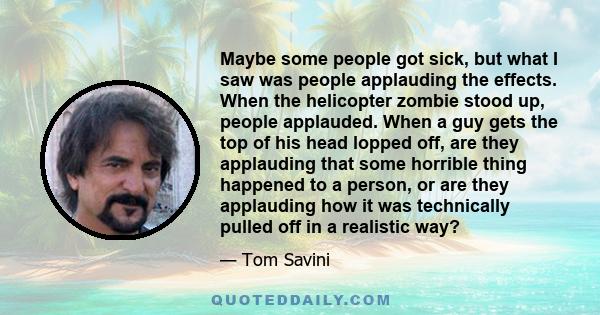 Maybe some people got sick, but what I saw was people applauding the effects. When the helicopter zombie stood up, people applauded. When a guy gets the top of his head lopped off, are they applauding that some horrible thing happened to a person, or are they applauding how it was technically pulled off in a realistic way?

— Tom Savini

QUOTEDDAILY.COM